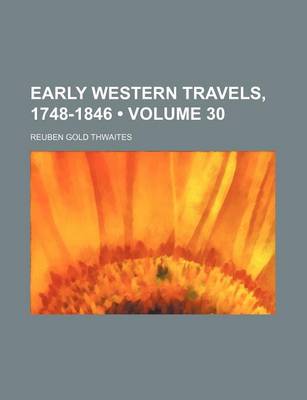 EARLY WESTERN TRAVELS, 1748-1846 • VOLUME 30

REUBEN GOLD THWAITES